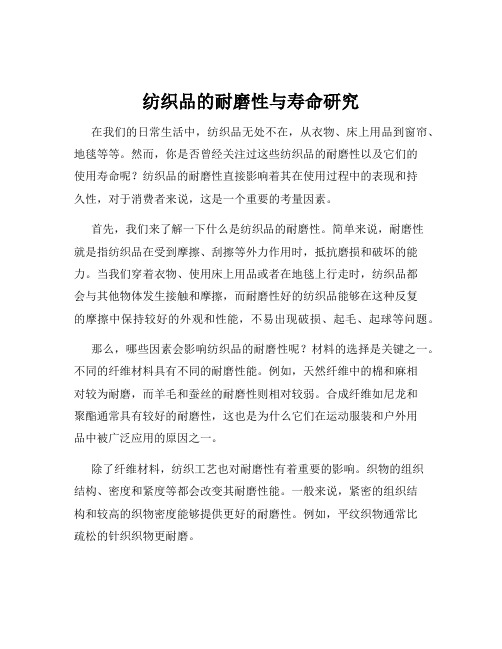 纺织品的耐磨性与寿命研究

在我们的日常生活中，纺织品无处不在，从衣物、床上用品到窗帘、地毯等等。然而，你是否曾经关注过这些纺织品的耐磨性以及它们的使用寿命呢？纺织品的耐磨性直接影响着其在使用过程中的表现和持久性，对于消费者来说，这是一个重要的考量因素。

首先，我们来了解一下什么是纺织品的耐磨性。简单来说，耐磨性就是指纺织品在受到摩擦、刮擦等外力作用时，抵抗磨损和破坏的能力。当我们穿着衣物、使用床上用品或者在地毯上行走时，纺织品都会与其他物体发生接触和摩擦，而耐磨性好的纺织品能够在这种反复的摩擦中保持较好的外观和性能，不易出现破损、起毛、起球等问题。

那么，哪些因素会影响纺织品的耐磨性呢？材料的选择是关键之一。不同的纤维材料具有不同的耐磨性能。例如，天然纤维中的棉和麻相对较为耐磨，而羊毛和蚕丝的耐磨性则相对较弱。合成纤维如尼龙和聚酯通常具有较好的耐磨性，这也是为什么它们在运动服装和户外用品中被广泛应用的原因之一。

除了纤维材料，纺织工艺也对耐磨性有着重要的影响。织物的组织结构、密度和紧度等都会改变其耐磨性能。一般来说，紧密的组织结构和较高的织物密度能够提供更好的耐磨性。例如，平纹织物通常比疏松的针织织物更耐磨。